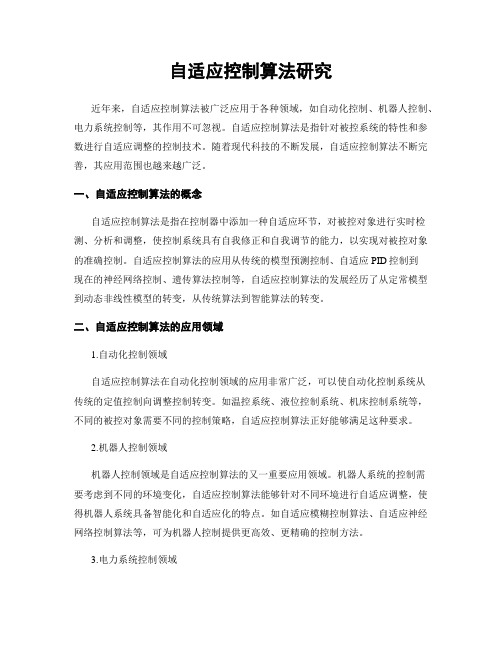 自适应控制算法研究

近年来，自适应控制算法被广泛应用于各种领域，如自动化控制、机器人控制、电力系统控制等，其作用不可忽视。自适应控制算法是指针对被控系统的特性和参数进行自适应调整的控制技术。随着现代科技的不断发展，自适应控制算法不断完善，其应用范围也越来越广泛。

一、自适应控制算法的概念

自适应控制算法是指在控制器中添加一种自适应环节，对被控对象进行实时检测、分析和调整，使控制系统具有自我修正和自我调节的能力，以实现对被控对象的准确控制。自适应控制算法的应用从传统的模型预测控制、自适应PID控制到现在的神经网络控制、遗传算法控制等，自适应控制算法的发展经历了从定常模型到动态非线性模型的转变，从传统算法到智能算法的转变。

二、自适应控制算法的应用领域

1.自动化控制领域

自适应控制算法在自动化控制领域的应用非常广泛，可以使自动化控制系统从传统的定值控制向调整控制转变。如温控系统、液位控制系统、机床控制系统等，不同的被控对象需要不同的控制策略，自适应控制算法正好能够满足这种要求。

2.机器人控制领域

机器人控制领域是自适应控制算法的又一重要应用领域。机器人系统的控制需要考虑到不同的环境变化，自适应控制算法能够针对不同环境进行自适应调整，使得机器人系统具备智能化和自适应化的特点。如自适应模糊控制算法、自适应神经网络控制算法等，可为机器人控制提供更高效、更精确的控制方法。

3.电力系统控制领域